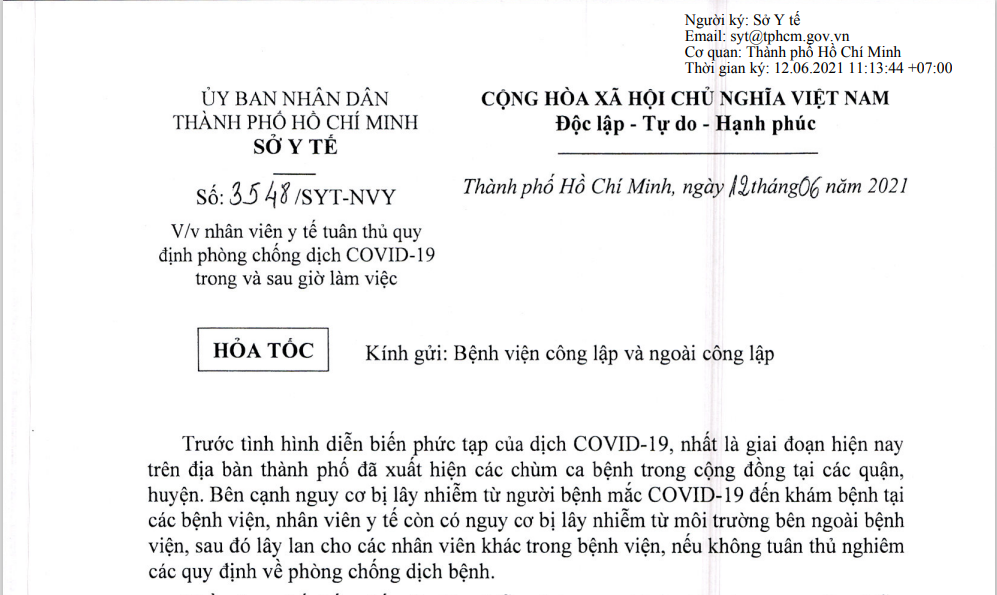 Người ký: Sở Y tế
Email: syt@tphcm.gov.vn
Cơ quan: Thành phố Hồ Chí Minh
Thời gian ký: 12.06.2021 11:13:44 +07:00

ỦY BAN NHÂN DÂN
THÀNH PHỐ HỒ CHÍ MINH
SỞ Y TẾ

Số: 3548 /SYT-NVY

V/v nhân viên y tế tuân thủ quy định phòng chống dịch COVID-19 trong và sau giờ làm việc

CỘNG HÒA XÃ HỘI CHỦ NGHĨA VIỆT NAM
Độc lập - Tự do - Hạnh phúc

Thành phố Hồ Chí Minh, ngày 12 tháng 06 năm 2021

HỎA TỐC

Kính gửi: Bệnh viện công lập và ngoài công lập

Trước tình hình diễn biến phức tạp của dịch COVID-19, nhất là giai đoạn hiện nay trên địa bàn thành phố đã xuất hiện các chùm ca bệnh trong cộng đồng tại các quận, huyện. Bên cạnh nguy cơ bị lây nhiễm từ người bệnh mắc COVID-19 đến khám bệnh tại các bệnh viện, nhân viên y tế còn có nguy cơ bị lây nhiễm từ môi trường bên ngoài bệnh viện, sau đó lây lan cho các nhân viên khác trong bệnh viện, nếu không tuân thủ nghiêm các quy định về phòng chống dịch bệnh.